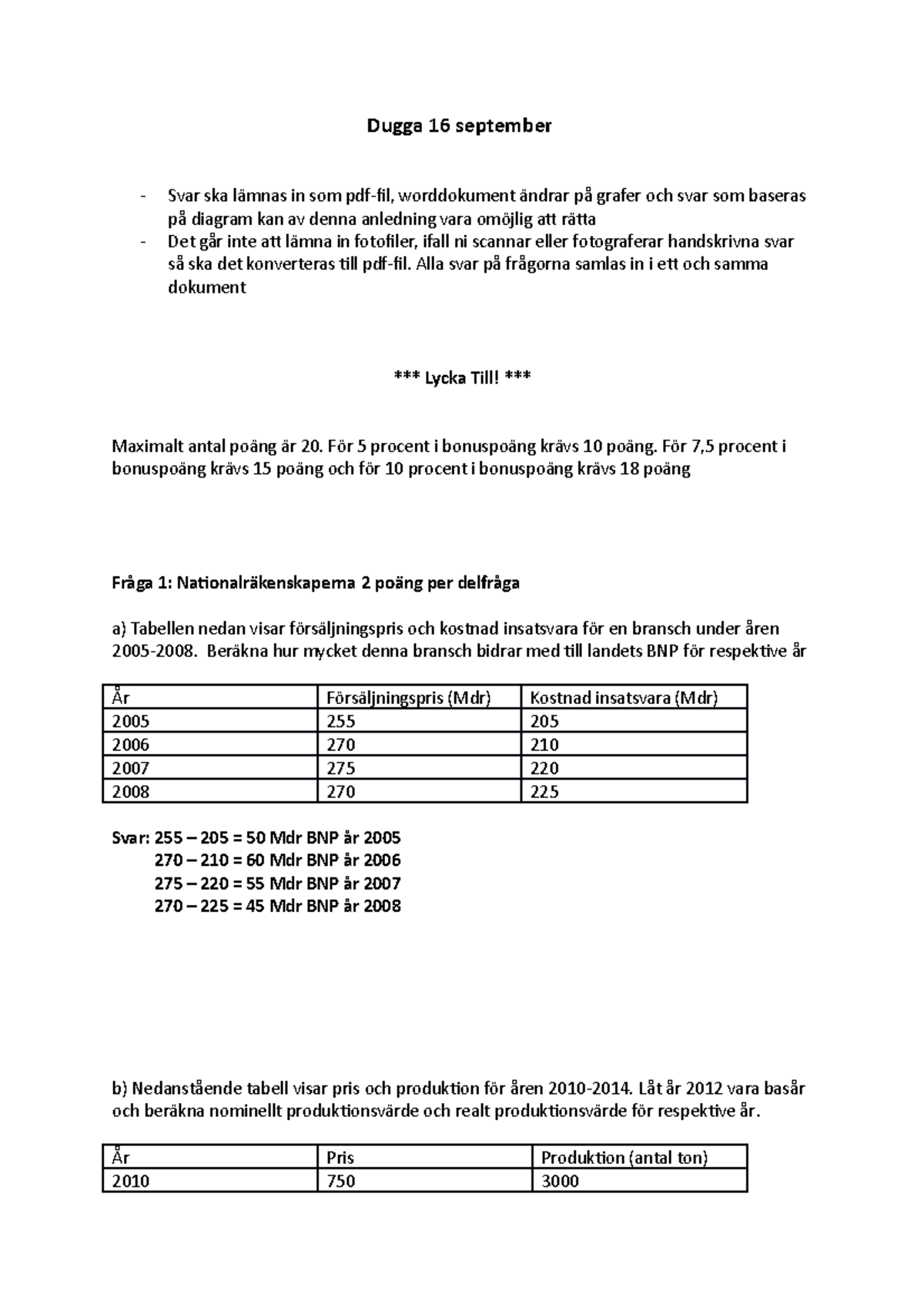 Dugga 16 september

- Svar ska lämnas in som pdf-fil, worddokument ändrar på grafer och svar som baseras på diagram kan av denna anledning vara omöjlig att rätta
- Det går inte att lämna in fotofiler, ifall ni scannar eller fotograferar handskrivna svar så ska det konverteras till pdf-fil. Alla svar på frågorna samlas in i ett och samma dokument

*** Lycka Till! ***

Maximalt antal poäng är 20. För 5 procent i bonuspoäng krävs 10 poäng. För 7,5 procent i bonuspoäng krävs 15 poäng och för 10 procent i bonuspoäng krävs 18 poäng

Fråga 1: Nationalräkenskaperna 2 poäng per delfråga

a) Tabellen nedan visar försäljningspris och kostnad insatsvara för en bransch under åren 2005-2008. Beräkna hur mycket denna bransch bidrar med till landets BNP för respektive år

| År | Försäljningspris (Mdr) | Kostnad insatsvara (Mdr) |
|---|---|---|
| 2005 | 255 | 205 |
| 2006 | 270 | 210 |
| 2007 | 275 | 220 |
| 2008 | 270 | 225 |

Svar: 255 – 205 = 50 Mdr BNP år 2005
270 – 210 = 60 Mdr BNP år 2006
275 – 220 = 55 Mdr BNP år 2007
270 – 225 = 45 Mdr BNP år 2008

b) Nedanstående tabell visar pris och produktion för åren 2010-2014. Låt år 2012 vara basår och beräkna nominellt produktionsvärde och realt produktionsvärde för respektive år.

| År | Pris | Produktion (antal ton) |
|---|---|---|
| 2010 | 750 | 3000 |